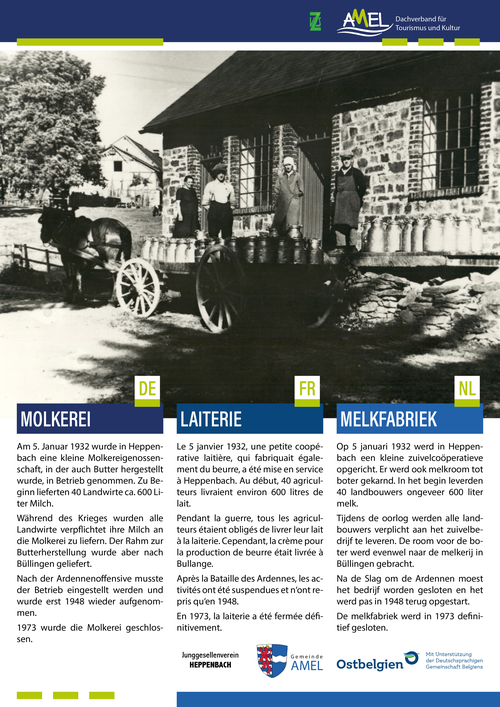 AMEL Dachverband für Tourismus und Kultur

DE

MOLKEREI

Am 5. Januar 1932 wurde in Heppenbach eine kleine Molkereigenossenschaft, in der auch Butter hergestellt wurde, in Betrieb genommen. Zu Beginn lieferten 40 Landwirte ca. 600 Liter Milch.

Während des Krieges wurden alle Landwirte verpflichtet ihre Milch an die Molkerei zu liefern. Der Rahm zur Butterherstellung wurde aber nach Büllingen geliefert.

Nach der Ardennenoffensive musste der Betrieb eingestellt werden und wurde erst 1948 wieder aufgenommen.

1973 wurde die Molkerei geschlossen.

FR

LAITERIE

Le 5 janvier 1932, une petite coopérative laitière, qui fabriquait également du beurre, a été mise en service à Heppenbach. Au début, 40 agriculteurs livraient environ 600 litres de lait.

Pendant la guerre, tous les agriculteurs étaient obligés de livrer leur lait à la laiterie. Cependant, la crème pour la production de beurre était livrée à Bullange.

Après la Bataille des Ardennes, les activités ont été suspendues et n'ont repris qu'en 1948.

En 1973, la laiterie a été fermée définitivement.

NL

MELKFABRIEK

Op 5 januari 1932 werd in Heppenbach een kleine zuivelcoöperatieve opgericht. Er werd ook melkroom tot boter gekarnd. In het begin leverden 40 landbouwers ongeveer 600 liter melk.

Tijdens de oorlog werden alle landbouwers verplicht aan het zuivelbedrijf te leveren. De room voor de boter werd evenwel naar de melkerij in Büllingen gebracht.

Na de Slag om de Ardennen moest het bedrijf worden gesloten en het werd pas in 1948 terug opgestart.

De melkfabriek werd in 1973 definitief gesloten.

Junggesellenverein HEPPENBACH

Gemeinde AMEL

Ostbelgien

Mit Unterstützung der Deutschsprachigen Gemeinschaft Belgiens